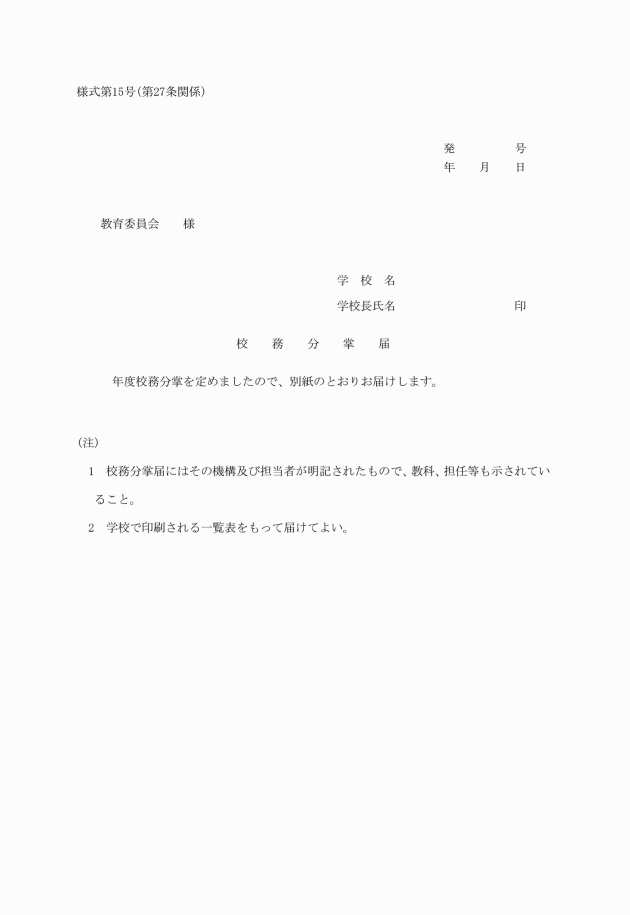 様式第15号(第27条関係)

発　　　　号
年　　月　　日

教育委員会　　様

学　校　名
学校長氏名　　　　　　　　　印

校　　務　　分　　掌　　届

年度校務分掌を定めましたので、別紙のとおりお届けします。

(注)

1　校務分掌届にはその機構及び担当者が明記されたもので、教科、担任等も示されていること。

2　学校で印刷される一覧表をもって届けてよい。